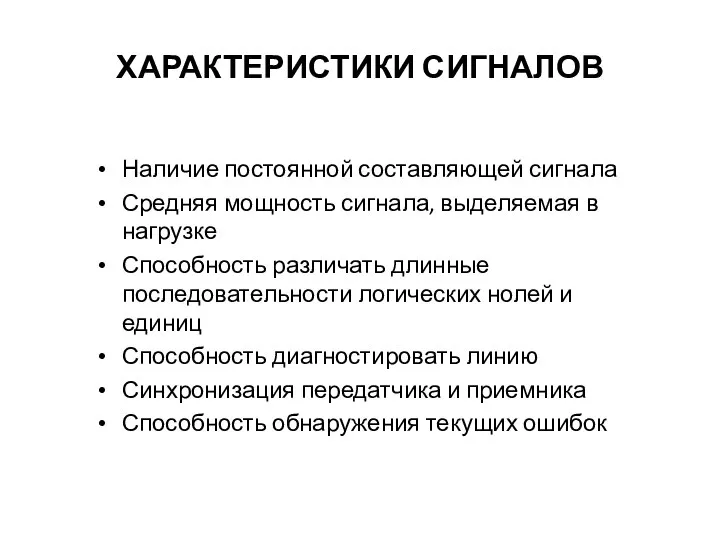 ХАРАКТЕРИСТИКИ СИГНАЛОВ

• Наличие постоянной составляющей сигнала
• Средняя мощность сигнала, выделяемая в нагрузке
• Способность различать длинные последовательности логических нолей и единиц
• Способность диагностировать линию
• Синхронизация передатчика и приемника
• Способность обнаружения текущих ошибок